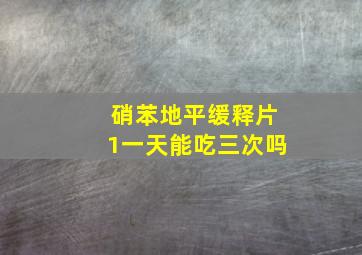 硝苯地平缓释片
1一天能吃三次吗